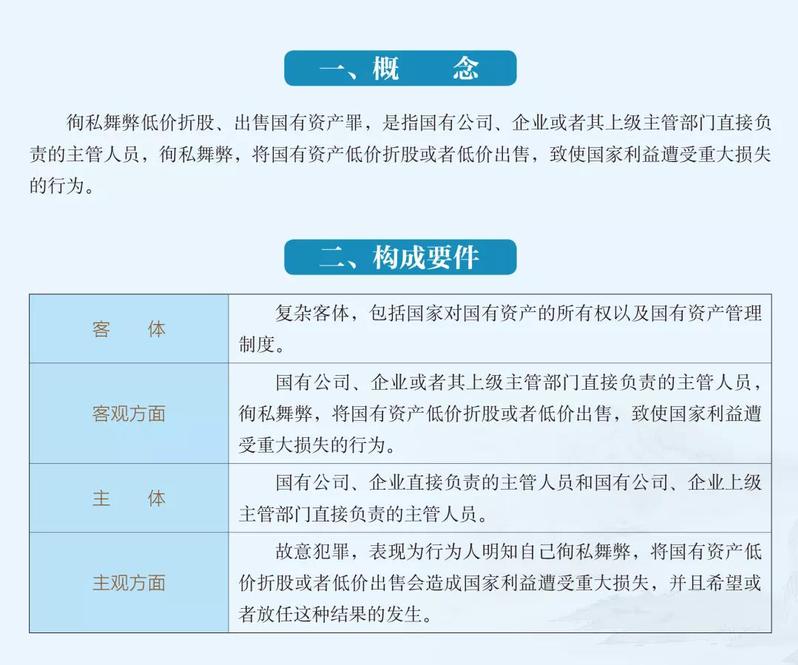 一、概　　念

徇私舞弊低价折股、出售国有资产罪，是指国有公司、企业或者其上级主管部门直接负责的主管人员，徇私舞弊，将国有资产低价折股或者低价出售，致使国家利益遭受重大损失的行为。

二、构成要件

| 客　体 | 复杂客体，包括国家对国有资产的所有权以及国有资产管理制度。 |
|---|---|
| 客观方面 | 国有公司、企业或者其上级主管部门直接负责的主管人员，徇私舞弊，将国有资产低价折股或者低价出售，致使国家利益遭受重大损失的行为。 |
| 主　体 | 国有公司、企业直接负责的主管人员和国有公司、企业上级主管部门直接负责的主管人员。 |
| 主观方面 | 故意犯罪，表现为行为人明知自己徇私舞弊，将国有资产低价折股或者低价出售会造成国家利益遭受重大损失，并且希望或者放任这种结果的发生。 |